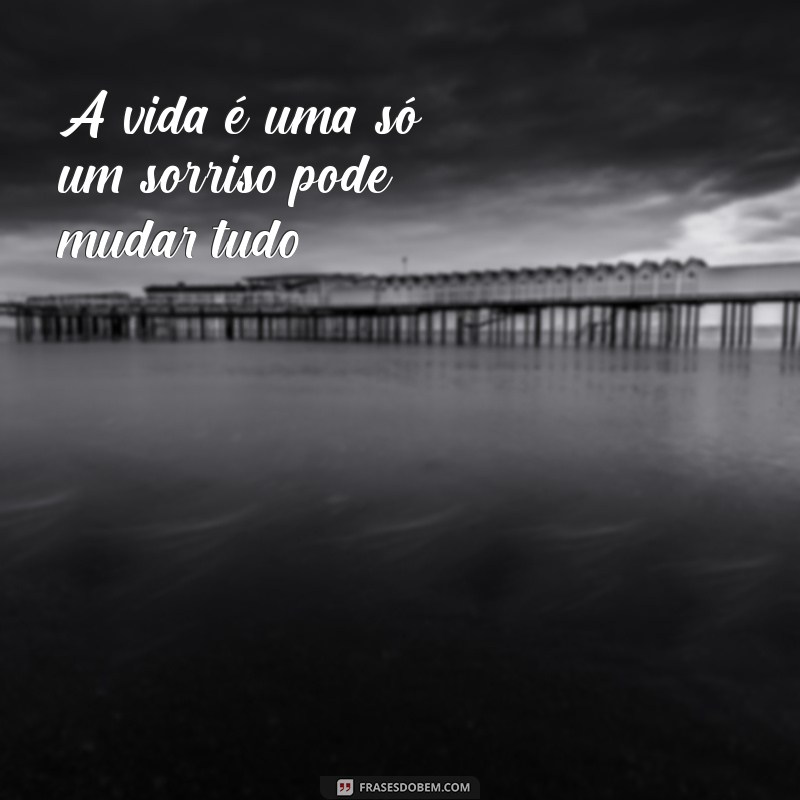 A vida é uma só
um sorriso pode
mudar tudo

FRASESDOBEM.COM